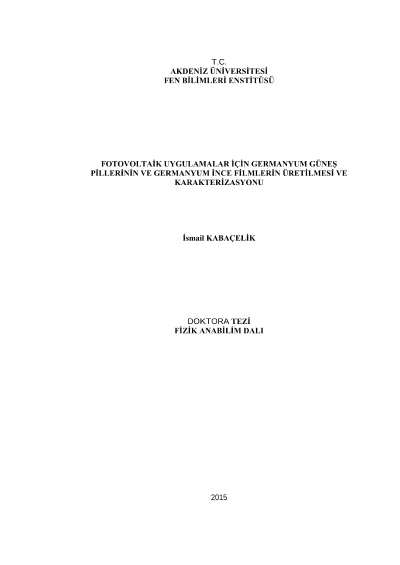 T.C.
AKDENİZ ÜNİVERSİTESİ
FEN BİLİMLERİ ENSTİTÜSÜ

FOTOVOLTAİK UYGULAMALAR İÇİN GERMANYUM GÜNEŞ PİLLERİNİN VE GERMANYUM İNCE FİLMLERİN ÜRETİLMESİ VE KARAKTERİZASYONU

İsmail KABAÇELİK

DOKTORA TEZİ
FİZİK ANABİLİM DALI

2015